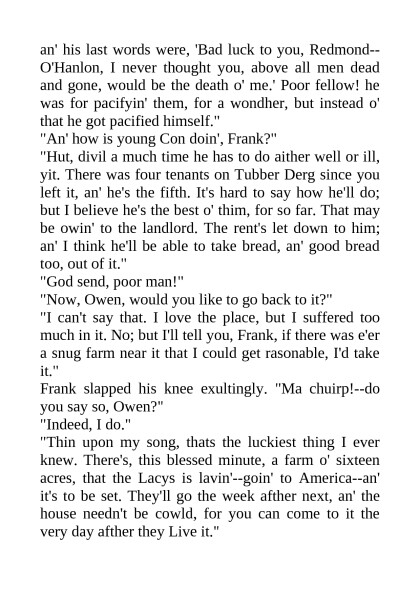 an' his last words were, 'Bad luck to you, Redmond--O'Hanlon, I never thought you, above all men dead and gone, would be the death o' me.' Poor fellow! he was for pacifyin' them, for a wondher, but instead o' that he got pacified himself."

"An' how is young Con doin', Frank?"

"Hut, divil a much time he has to do aither well or ill, yit. There was four tenants on Tubber Derg since you left it, an' he's the fifth. It's hard to say how he'll do; but I believe he's the best o' thim, for so far. That may be owin' to the landlord. The rent's let down to him; an' I think he'll be able to take bread, an' good bread too, out of it."

"God send, poor man!"

"Now, Owen, would you like to go back to it?"

"I can't say that. I love the place, but I suffered too much in it. No; but I'll tell you, Frank, if there was e'er a snug farm near it that I could get rasonable, I'd take it."

Frank slapped his knee exultingly. "Ma chuirp!--do you say so, Owen?"

"Indeed, I do."

"Thin upon my song, thats the luckiest thing I ever knew. There's, this blessed minute, a farm o' sixteen acres, that the Lacys is lavin'--goin' to America--an' it's to be set. They'll go the week afther next, an' the house needn't be cowld, for you can come to it the very day afther they Live it."